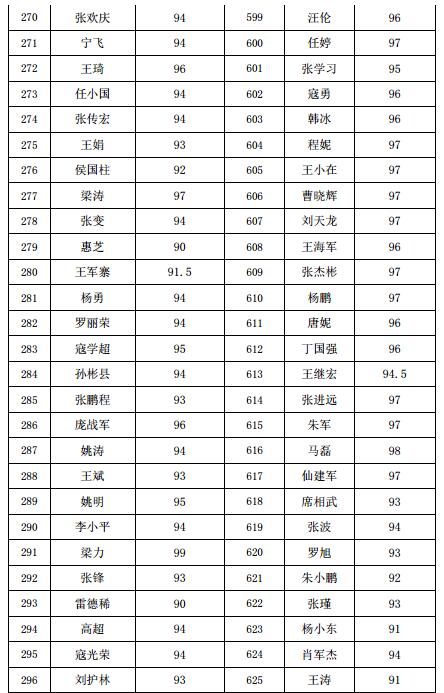 | 270 | 张欢庆 | 94 | 599 | 汪伦 | 96 |
|---|---|---|---|---|---|
| 271 | 宁飞 | 94 | 600 | 任婷 | 97 |
| 272 | 王琦 | 96 | 601 | 张学习 | 95 |
| 273 | 任小国 | 94 | 602 | 寇勇 | 96 |
| 274 | 张传宏 | 94 | 603 | 韩冰 | 96 |
| 275 | 王娟 | 93 | 604 | 程妮 | 97 |
| 276 | 侯国柱 | 92 | 605 | 王小在 | 97 |
| 277 | 梁涛 | 97 | 606 | 曹晓辉 | 97 |
| 278 | 张变 | 94 | 607 | 刘天龙 | 97 |
| 279 | 惠芝 | 90 | 608 | 王海军 | 96 |
| 280 | 王军寨 | 91.5 | 609 | 张杰彬 | 97 |
| 281 | 杨勇 | 94 | 610 | 杨鹏 | 97 |
| 282 | 罗丽荣 | 94 | 611 | 唐妮 | 96 |
| 283 | 寇学超 | 95 | 612 | 丁国强 | 96 |
| 284 | 孙彬县 | 94 | 613 | 王继宏 | 94.5 |
| 285 | 张鹏程 | 93 | 614 | 张进远 | 97 |
| 286 | 庞战军 | 96 | 615 | 朱军 | 97 |
| 287 | 姚涛 | 94 | 616 | 马磊 | 98 |
| 288 | 王斌 | 93 | 617 | 仙建军 | 97 |
| 289 | 姚明 | 95 | 618 | 席相武 | 93 |
| 290 | 李小平 | 94 | 619 | 张波 | 94 |
| 291 | 梁力 | 99 | 620 | 罗旭 | 93 |
| 292 | 张锋 | 93 | 621 | 朱小鹏 | 92 |
| 293 | 雷德稀 | 90 | 622 | 张瑾 | 93 |
| 294 | 高超 | 94 | 623 | 杨小东 | 91 |
| 295 | 寇光荣 | 94 | 624 | 肖军杰 | 94 |
| 296 | 刘护林 | 93 | 625 | 王涛 | 91 |